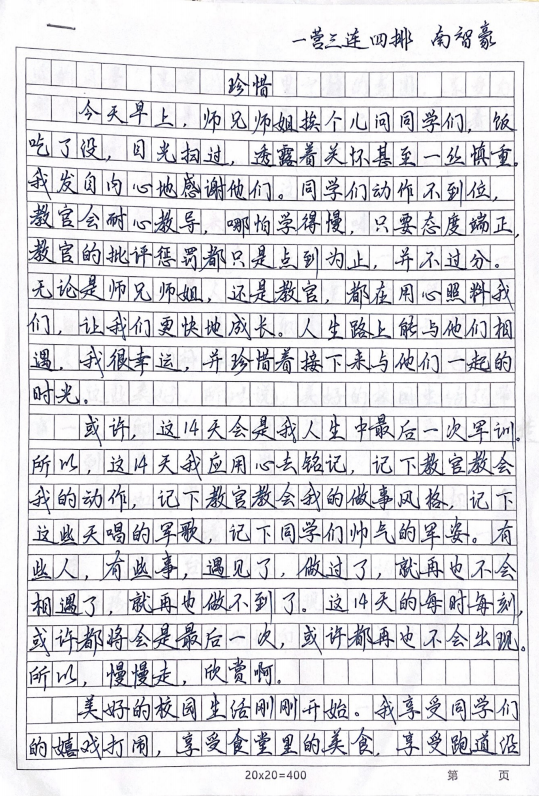 一营三连四排 南智豪

珍惜

今天早上，师兄师姐挨个儿问同学们，饭吃了没，目光扫过，透露着关怀甚至一丝慎重。我发自内心地感谢他们。同学们动作不到位，教官会耐心教导，哪怕学得慢，只要态度端正，教官的批评惩罚都只是点到为止，并不过分。无论是师兄师姐，还是教官，都在用心照料我们，让我们更快地成长。人生路上能与他们相遇，我很幸运，并珍惜着接下来与他们一起的时光。

或许，这14天会是我人生中最后一次军训。所以，这14天我应用心去铭记，记下教官教会我的动作，记下教官教会我的做事风格，记下这些天唱的军歌，记下同学们帅气的军姿。有些人，有些事，遇见了，做过了，就再也不会相遇了，就再也做不到了。这14天的每时每刻，或许都将会是最后一次，或许都再也不会出现。所以，慢慢走，欣赏啊。

美好的校园生活刚刚开始。我享受同学们的嬉戏打闹，享受食堂里的美食，享受跑道沿

20x20=400 第 页